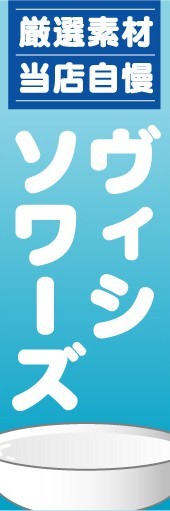 厳選素材
当店自慢

ヴィシソワーズ